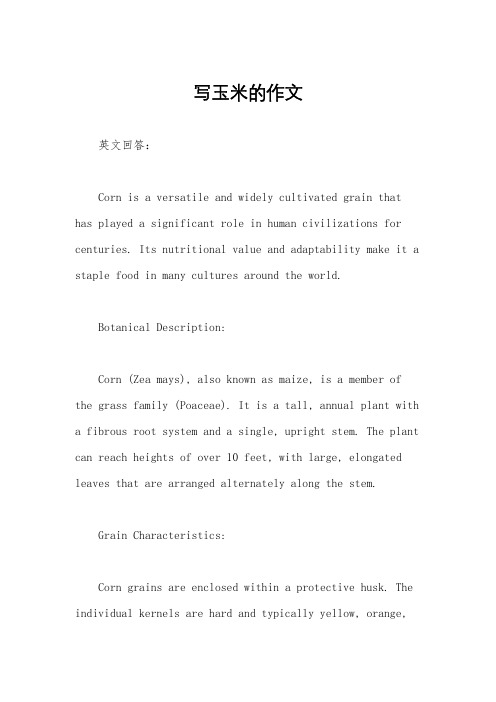 写玉米的作文

英文回答：

Corn is a versatile and widely cultivated grain that has played a significant role in human civilizations for centuries. Its nutritional value and adaptability make it a staple food in many cultures around the world.

Botanical Description:

Corn (Zea mays), also known as maize, is a member of the grass family (Poaceae). It is a tall, annual plant with a fibrous root system and a single, upright stem. The plant can reach heights of over 10 feet, with large, elongated leaves that are arranged alternately along the stem.

Grain Characteristics:

Corn grains are enclosed within a protective husk. The individual kernels are hard and typically yellow, orange,